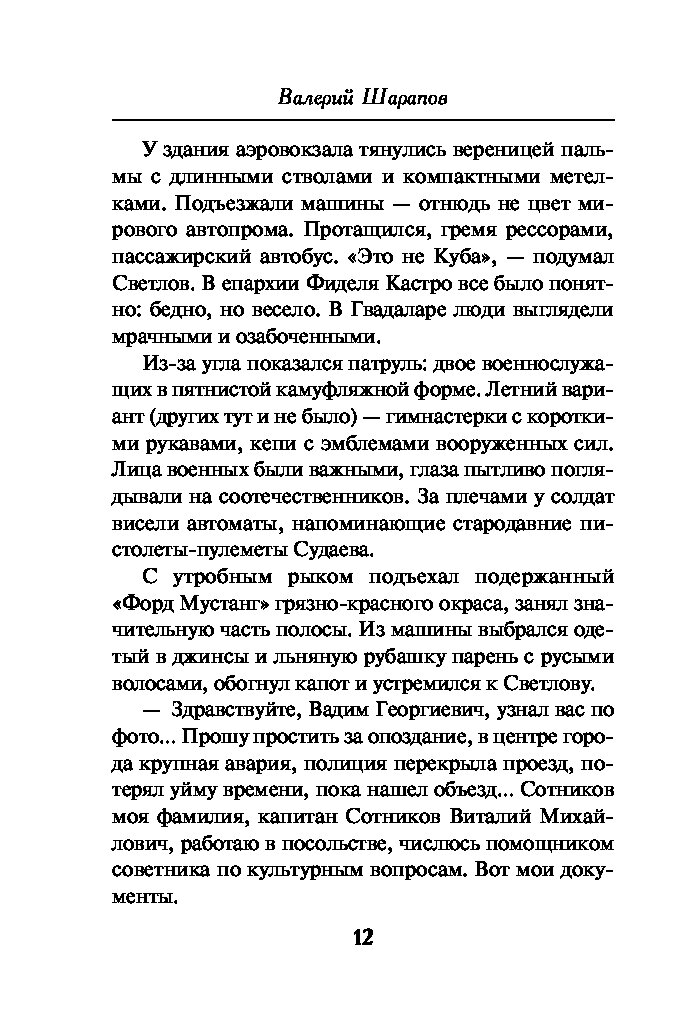 Валерий Шарапов

У здания аэровокзала тянулись вереницей пальмы с длинными стволами и компактными метелками. Подъезжали машины — отнюдь не цвет мирового автопрома. Протащился, гремя рессорами, пассажирский автобус. «Это не Куба», — подумал Светлов. В епархии Фиделя Кастро все было понятно: бедно, но весело. В Гвадаларе люди выглядели мрачными и озабоченными.

Из-за угла показался патруль: двое военнослужащих в пятнистой камуфляжной форме. Летний вариант (других тут и не было) — гимнастерки с короткими рукавами, кепи с эмблемами вооруженных сил. Лица военных были важными, глаза пытливо поглядывали на соотечественников. За плечами у солдат висели автоматы, напоминающие стародавние пистолеты-пулеметы Судаева.

С утробным рыком подъехал подержанный «Форд Мустанг» грязно-красного окраса, занял значительную часть полосы. Из машины выбрался одетый в джинсы и льняную рубашку парень с русыми волосами, обогнул капот и устремился к Светлову.

— Здравствуйте, Вадим Георгиевич, узнал вас по фото... Прошу простить за опоздание, в центре города крупная авария, полиция перекрыла проезд, потерял уйму времени, пока нашел объезд... Сотников моя фамилия, капитан Сотников Виталий Михайлович, работаю в посольстве, числюсь помощником советника по культурным вопросам. Вот мои документы.

12